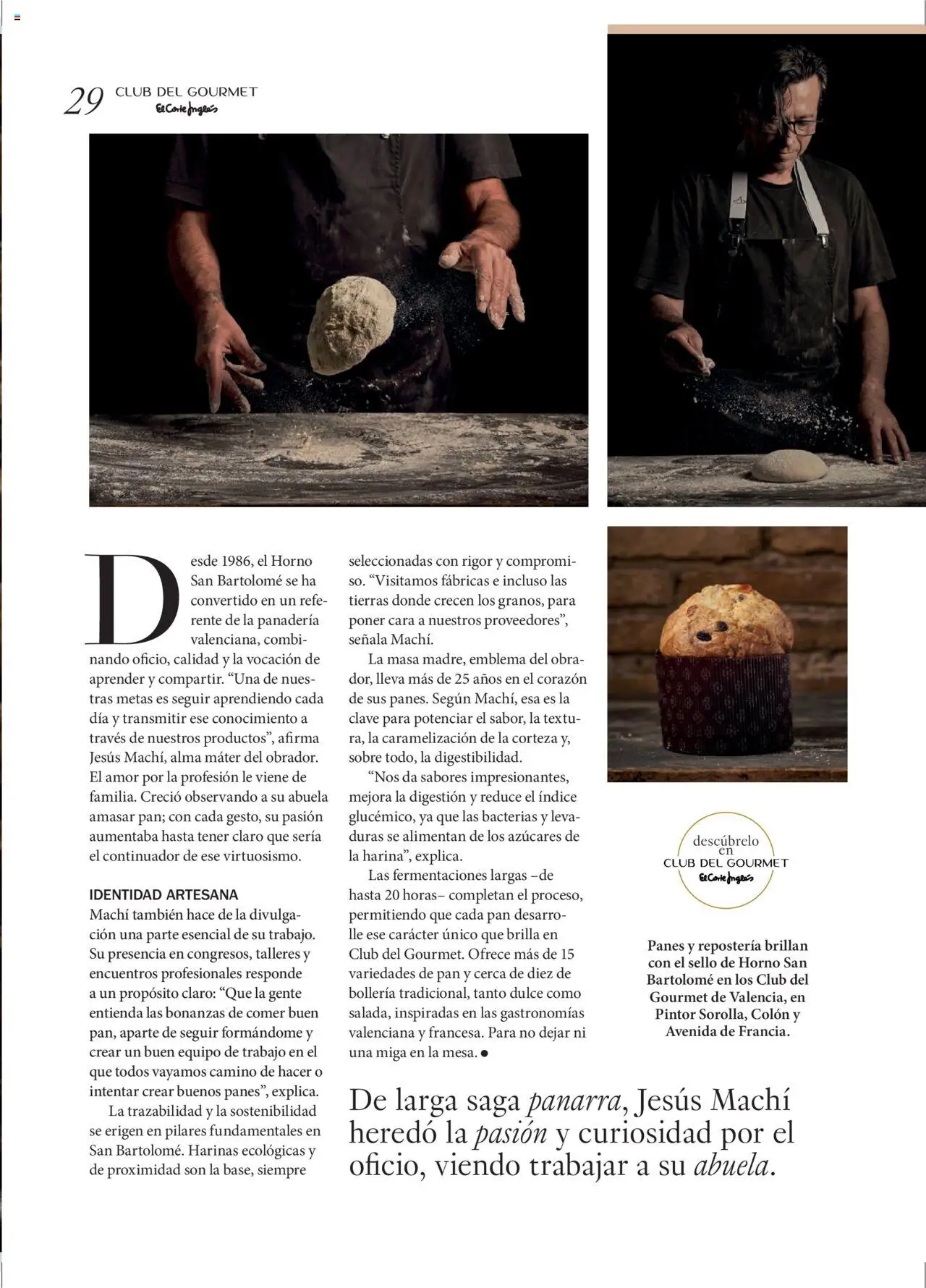 29 CLUB DEL GOURMET
El Corte Inglés

Desde 1986, el Horno San Bartolomé se ha convertido en un referente de la panadería valenciana, combinando oficio, calidad y la vocación de aprender y compartir. “Una de nuestras metas es seguir aprendiendo cada día y transmitir ese conocimiento a través de nuestros productos”, afirma Jesús Machí, alma máter del obrador. El amor por la profesión le viene de familia. Creció observando a su abuela amasar pan; con cada gesto, su pasión aumentaba hasta tener claro que sería el continuador de ese virtuosismo.

IDENTIDAD ARTESANA
Machí también hace de la divulgación una parte esencial de su trabajo. Su presencia en congresos, talleres y encuentros profesionales responde a un propósito claro: “Que la gente entienda las bonanzas de comer buen pan, aparte de seguir formándome y crear un buen equipo de trabajo en el que todos vayamos camino de hacer o intentar crear buenos panes”, explica.

La trazabilidad y la sostenibilidad se erigen en pilares fundamentales en San Bartolomé. Harinas ecológicas y de proximidad son la base, siempre seleccionadas con rigor y compromiso. “Visitamos fábricas e incluso las tierras donde crecen los granos, para poner cara a nuestros proveedores”, señala Machí.

La masa madre, emblema del obrador, lleva más de 25 años en el corazón de sus panes. Según Machí, esa es la clave para potenciar el sabor, la textura, la caramelización de la corteza y, sobre todo, la digestibilidad.

“Nos da sabores impresionantes, mejora la digestión y reduce el índice glucémico, ya que las bacterias y levaduras se alimentan de los azúcares de la harina”, explica.

Las fermentaciones largas –de hasta 20 horas– completan el proceso, permitiendo que cada pan desarrolle ese carácter único que brilla en Club del Gourmet. Ofrece más de 15 variedades de pan y cerca de diez de bollería tradicional, tanto dulce como salada, inspiradas en las gastronomías valenciana y francesa. Para no dejar ni una miga en la mesa. ●

descúbrelo en CLUB DEL GOURMET El Corte Inglés

Panes y repostería brillan con el sello de Horno San Bartolomé en los Club del Gourmet de Valencia, en Pintor Sorolla, Colón y Avenida de Francia.

De larga saga panarra, Jesús Machí heredó la pasión y curiosidad por el oficio, viendo trabajar a su abuela.